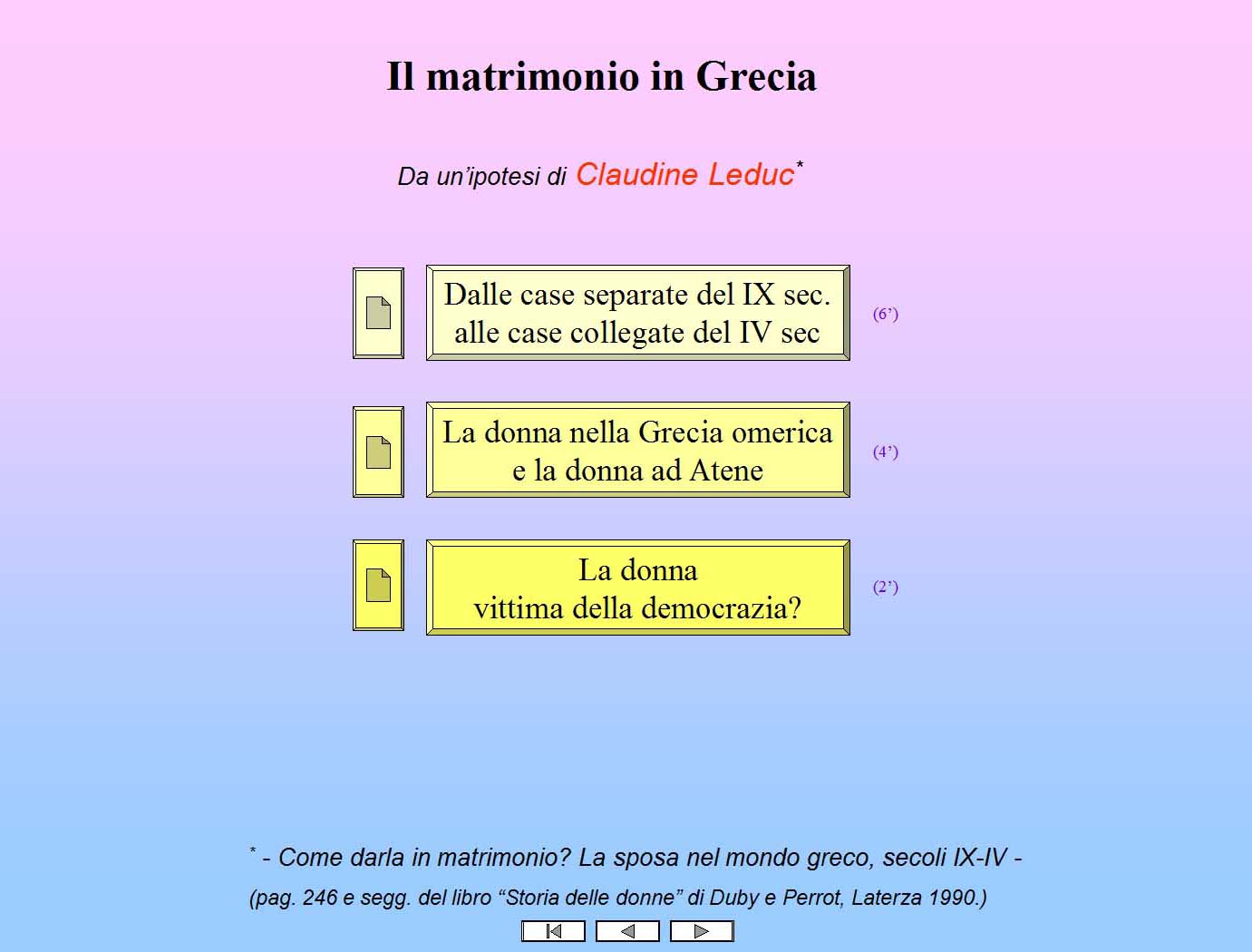 Il matrimonio in Grecia

Da un'ipotesi di Claudine Leduc*

Dalle case separate del IX sec. alle case collegate del IV sec

(6')

La donna nella Grecia omerica e la donna ad Atene

(4')

La donna vittima della democrazia?

(2')

* - Come darla in matrimonio? La sposa nel mondo greco, secoli IX-IV -

(pag. 246 e segg. del libro "Storia delle donne" di Duby e Perrot, Laterza 1990.)